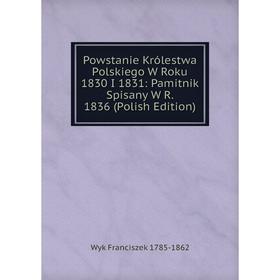 Powstanie Królestwa Polskiego W Roku 1830 I 1831: Pamitnik Spisany W R. 1836 (Polish Edition)

Wyk Franciszek 1785-1862